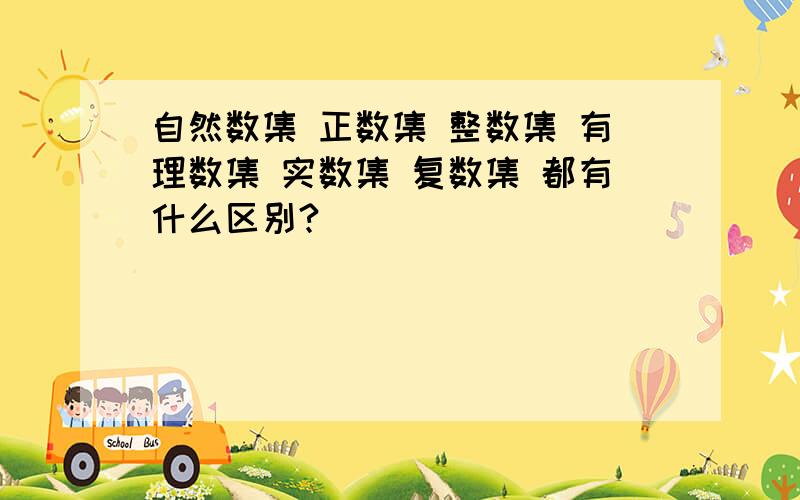 自然数集 正数集 整数集 有理数集 实数集 复数集 都有什么区别?

5

9

School Bus